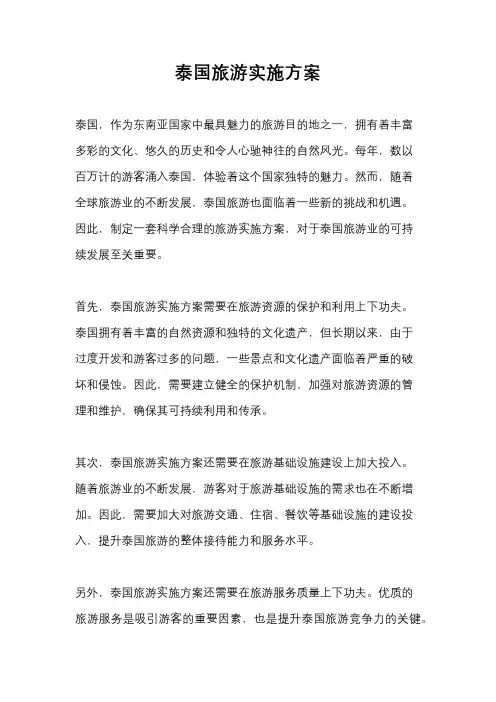 泰国旅游实施方案

泰国，作为东南亚国家中最具魅力的旅游目的地之一，拥有着丰富多彩的文化、悠久的历史和令人心驰神往的自然风光。每年，数以百万计的游客涌入泰国，体验着这个国家独特的魅力。然而，随着全球旅游业的不断发展，泰国旅游也面临着一些新的挑战和机遇。因此，制定一套科学合理的旅游实施方案，对于泰国旅游业的可持续发展至关重要。

首先，泰国旅游实施方案需要在旅游资源的保护和利用上下功夫。泰国拥有着丰富的自然资源和独特的文化遗产，但长期以来，由于过度开发和游客过多的问题，一些景点和文化遗产面临着严重的破坏和侵蚀。因此，需要建立健全的保护机制，加强对旅游资源的管理和维护，确保其可持续利用和传承。

其次，泰国旅游实施方案还需要在旅游基础设施建设上加大投入。随着旅游业的不断发展，游客对于旅游基础设施的需求也在不断增加。因此，需要加大对旅游交通、住宿、餐饮等基础设施的建设投入，提升泰国旅游的整体接待能力和服务水平。

另外，泰国旅游实施方案还需要在旅游服务质量上下功夫。优质的旅游服务是吸引游客的重要因素，也是提升泰国旅游竞争力的关键。